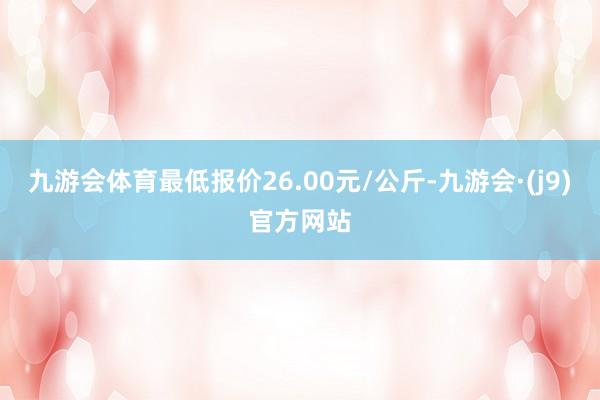 九游会体育最低报价26.00元/公斤-九游会·(j9)官方网站